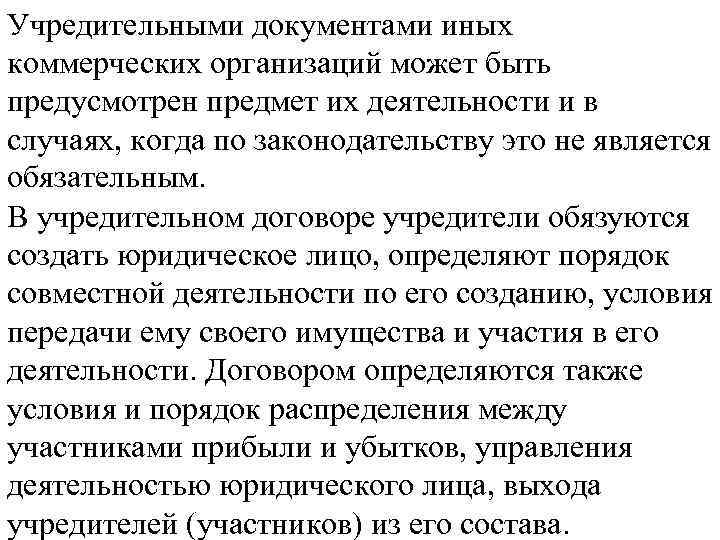 Учредительными документами иных коммерческих организаций может быть предусмотрен предмет их деятельности и в случаях, когда по законодательству это не является обязательным.
В учредительном договоре учредители обязуются создать юридическое лицо, определяют порядок совместной деятельности по его созданию, условия передачи ему своего имущества и участия в его деятельности. Договором определяются также условия и порядок распределения между участниками прибыли и убытков, управления деятельностью юридического лица, выхода учредителей (участников) из его состава.